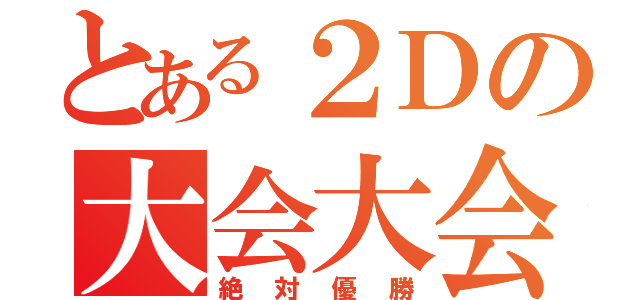 とある２Dの
大会大会
絶対優勝